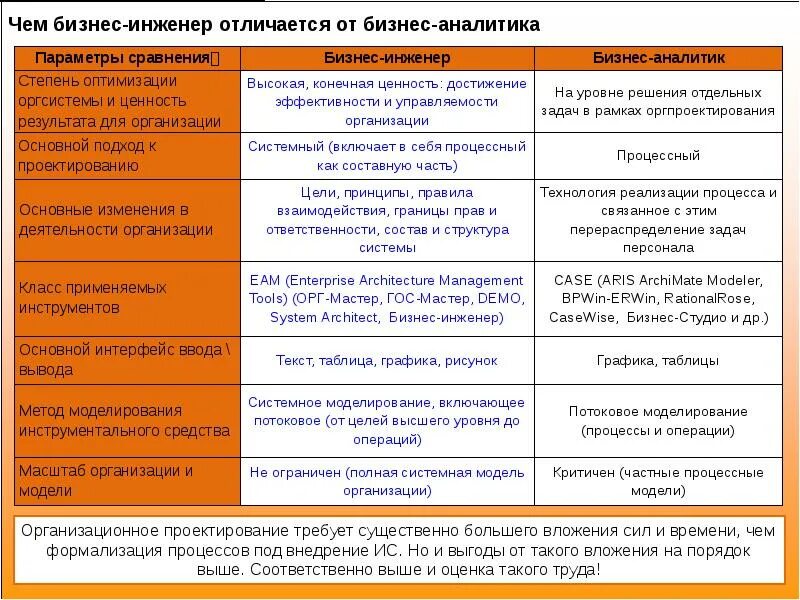 Чем бизнес-инженер отличается от бизнес-аналитика

| Параметры сравнения | Бизнес-инженер | Бизнес-аналитик |
|---|---|---|
| Степень оптимизации оргсистемы и ценность результата для организации | Высокая, конечная ценность: достижение эффективности и управляемости организации | На уровне решения отдельных задач в рамках оргпроектирования |
| Основной подход к проектированию | Системный (включает в себя процессный как составную часть) | Процессный |
| Основные изменения в деятельности организации | Цели, принципы, правила взаимодействия, границы прав и ответственности, состав и структура системы | Технология реализации процесса и связанное с этим перераспределение задач персонала |
| Класс применяемых инструментов | EAM (Enterprise Architecture Management Tools) (ОРГ-Мастер, ГОС-Мастер, DEMO, System Architect, Бизнес-инженер) | CASE (ARIS ArchiMate Modeler, BPWin-ERWin, RationalRose, CaseWise, Бизнес-Студио и др.) |
| Основной интерфейс ввода \ вывода | Текст, таблица, графика, рисунок | Графика, таблицы |
| Метод моделирования инструментального средства | Системное моделирование, включающее потоковое (от целей высшего уровня до операций) | Потоковое моделирование (процессы и операции) |
| Масштаб организации и модели | Не ограничен (полная системная модель организации) | Критичен (частные процессные модели) |

Организационное проектирование требует существенно большего вложения сил и времени, чем формализация процессов под внедрение ИС. Но и выгоды от такого вложения на порядок выше. Соответственно выше и оценка такого труда!